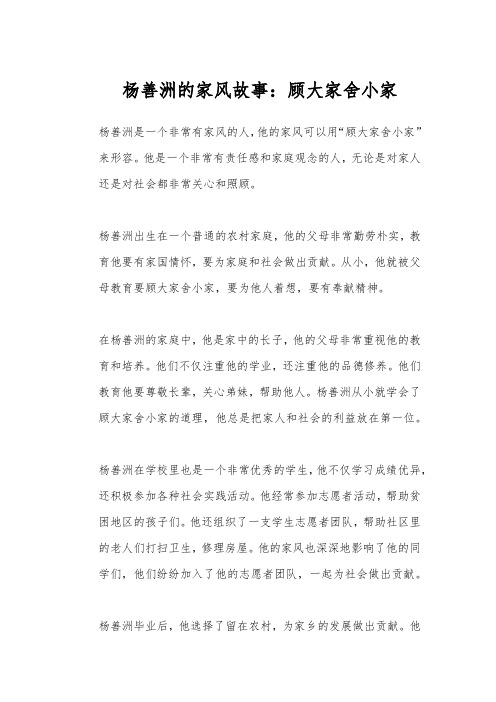 杨善洲的家风故事：顾大家舍小家

杨善洲是一个非常有家风的人，他的家风可以用“顾大家舍小家”来形容。他是一个非常有责任感和家庭观念的人，无论是对家人还是对社会都非常关心和照顾。

杨善洲出生在一个普通的农村家庭，他的父母非常勤劳朴实，教育他要有家国情怀，要为家庭和社会做出贡献。从小，他就被父母教育要顾大家舍小家，要为他人着想，要有奉献精神。

在杨善洲的家庭中，他是家中的长子，他的父母非常重视他的教育和培养。他们不仅注重他的学业，还注重他的品德修养。他们教育他要尊敬长辈，关心弟妹，帮助他人。杨善洲从小就学会了顾大家舍小家的道理，他总是把家人和社会的利益放在第一位。

杨善洲在学校里也是一个非常优秀的学生，他不仅学习成绩优异，还积极参加各种社会实践活动。他经常参加志愿者活动，帮助贫困地区的孩子们。他还组织了一支学生志愿者团队，帮助社区里的老人们打扫卫生，修理房屋。他的家风也深深地影响了他的同学们，他们纷纷加入了他的志愿者团队，一起为社会做出贡献。

杨善洲毕业后，他选择了留在农村，为家乡的发展做出贡献。他